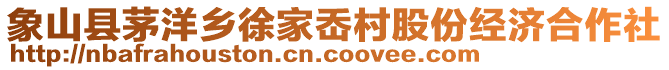 象山县茅洋乡徐家岙村股份经济合作社
http://nbafrahouston.cn.coovee.com